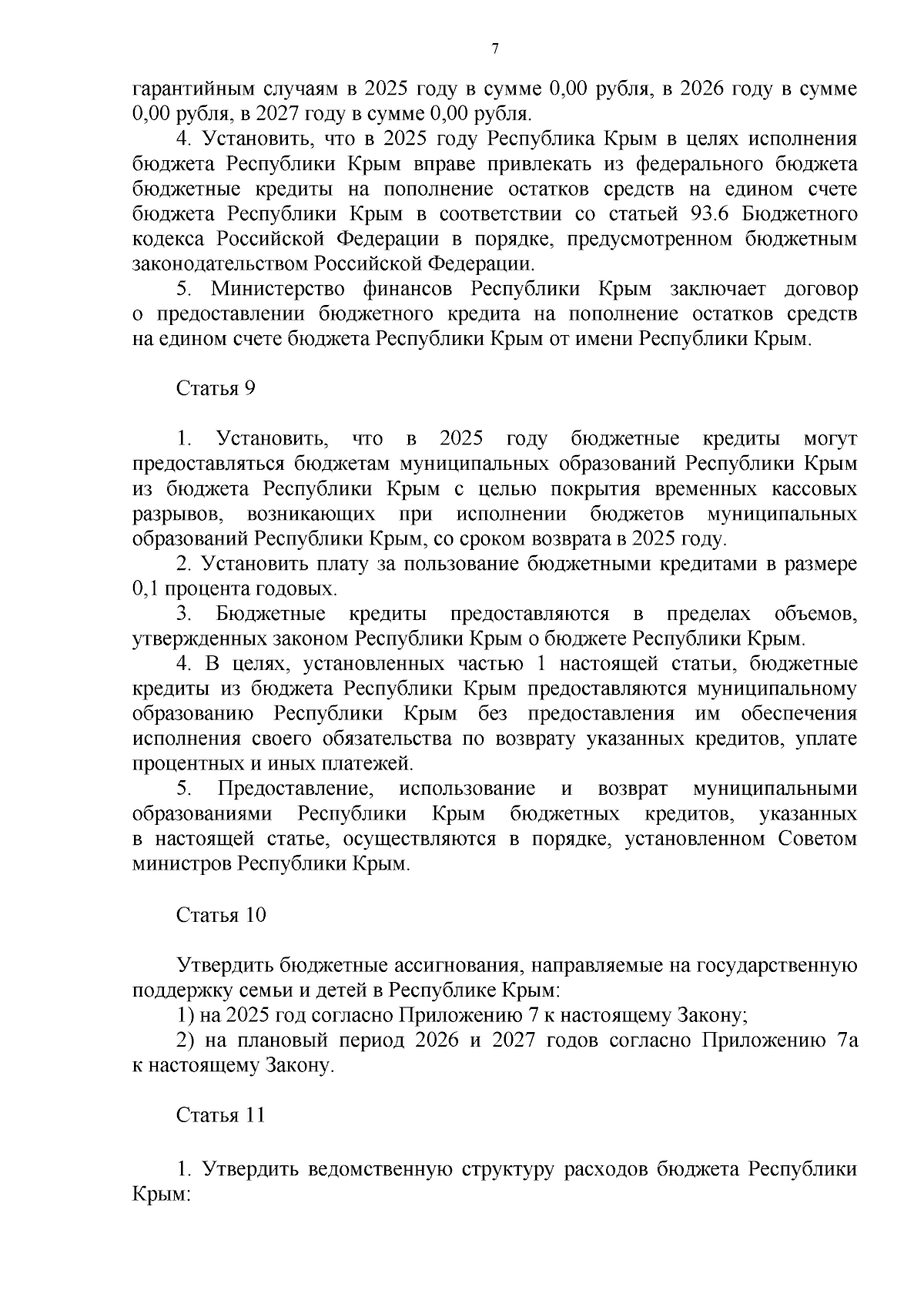 7

гарантийным случаям в 2025 году в сумме 0,00 рубля, в 2026 году в сумме 0,00 рубля, в 2027 году в сумме 0,00 рубля.

4. Установить, что в 2025 году Республика Крым в целях исполнения бюджета Республики Крым вправе привлекать из федерального бюджета бюджетные кредиты на пополнение остатков средств на едином счете бюджета Республики Крым в соответствии со статьей 93.6 Бюджетного кодекса Российской Федерации в порядке, предусмотренном бюджетным законодательством Российской Федерации.

5. Министерство финансов Республики Крым заключает договор о предоставлении бюджетного кредита на пополнение остатков средств на едином счете бюджета Республики Крым от имени Республики Крым.

Статья 9

1. Установить, что в 2025 году бюджетные кредиты могут предоставляться бюджетам муниципальных образований Республики Крым из бюджета Республики Крым с целью покрытия временных кассовых разрывов, возникающих при исполнении бюджетов муниципальных образований Республики Крым, со сроком возврата в 2025 году.

2. Установить плату за пользование бюджетными кредитами в размере 0,1 процента годовых.

3. Бюджетные кредиты предоставляются в пределах объемов, утвержденных законом Республики Крым о бюджете Республики Крым.

4. В целях, установленных частью 1 настоящей статьи, бюджетные кредиты из бюджета Республики Крым предоставляются муниципальному образованию Республики Крым без предоставления им обеспечения исполнения своего обязательства по возврату указанных кредитов, уплате процентных и иных платежей.

5. Предоставление, использование и возврат муниципальными образованиями Республики Крым бюджетных кредитов, указанных в настоящей статье, осуществляются в порядке, установленном Советом министров Республики Крым.

Статья 10

Утвердить бюджетные ассигнования, направляемые на государственную поддержку семьи и детей в Республике Крым:

1) на 2025 год согласно Приложению 7 к настоящему Закону;

2) на плановый период 2026 и 2027 годов согласно Приложению 7а к настоящему Закону.

Статья 11

1. Утвердить ведомственную структуру расходов бюджета Республики Крым: